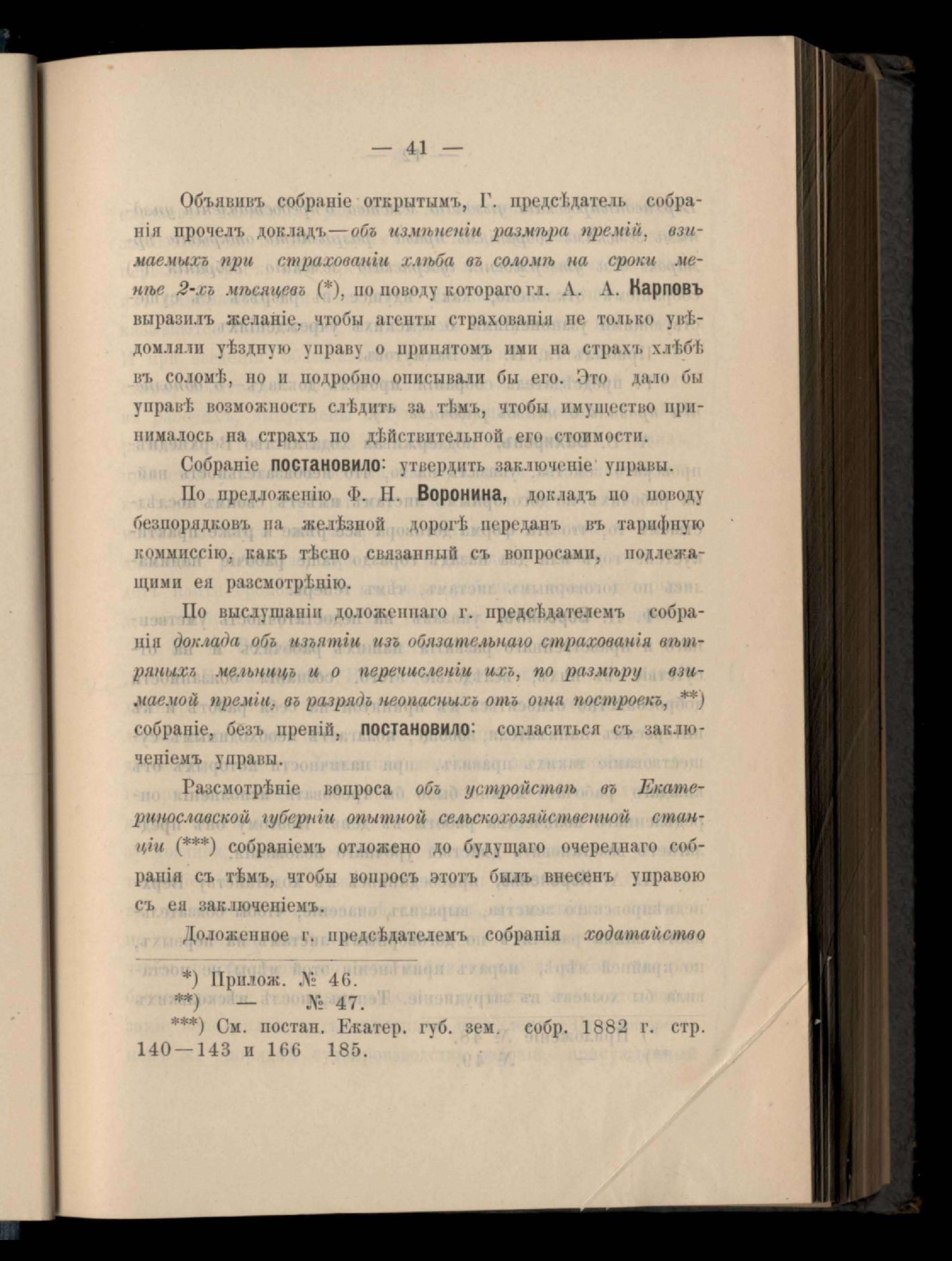 — 41 —

Объявивъ собраніе открытымъ, Г. предсѣдатель собранія прочелъ докладъ—объ измѣненіи размѣра премій, взимаемыхъ при страхованіи хлѣба въ соломѣ на сроки менѣе 2-хъ мѣсяцевъ (*), по поводу котораго гл. А. А. Карповъ выразилъ желаніе, чтобы агенты страхованія не только увѣдомляли уѣздную управу о принятомъ ими на страхъ хлѣбѣ въ соломѣ, но и подробно описывали бы его. Это дало бы управѣ возможность слѣдить за тѣмъ, чтобы имущество принималось на страхъ по дѣйствительной его стоимости.

Собраніе постановило: утвердить заключеніе управы.

По предложенію Ф. Н. Воронина, докладъ по поводу безпорядковъ на желѣзной дорогѣ переданъ въ тарифную коммиссію, какъ тѣсно связанный съ вопросами, подлежащими ея разсмотрѣнію.

По выслушаніи доложеннаго г. предсѣдателемъ собранія доклада объ изъятіи изъ обязательнаго страхованія вѣтряныхъ мельницъ и о перечисленіи ихъ, по размѣру взимаемой преміи, въ разрядъ неопасныхъ отъ огня построекъ, **) собраніе, безъ преній, постановило: согласиться съ заключеніемъ управы.

Разсмотрѣніе вопроса объ устройствѣ въ Екатеринославской губерніи опытной сельскохозяйственной станціи (***) собраніемъ отложено до будущаго очереднаго собранія съ тѣмъ, чтобы вопросъ этотъ былъ внесенъ управою съ ея заключеніемъ.

Доложенное г. предсѣдателемъ собранія ходатайство

*) Прилож. № 46.
**) — № 47.
***) См. постан. Екатер. губ. зем. собр. 1882 г. стр. 140—143 и 166 185.